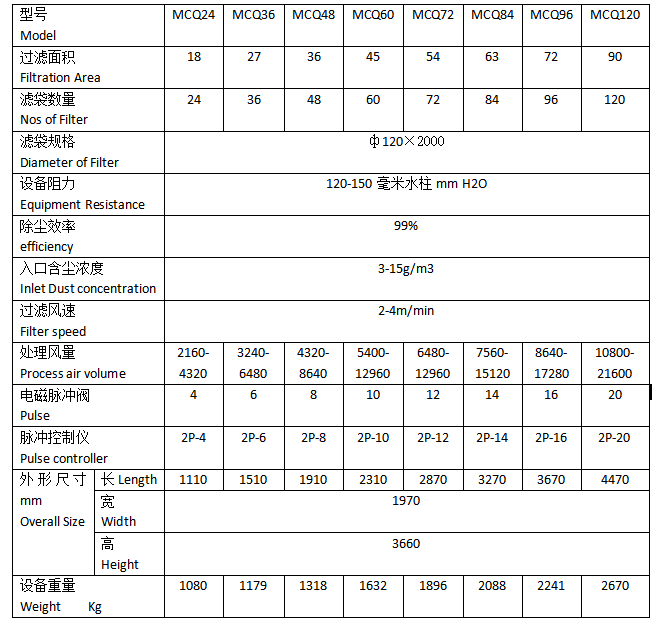 | 型号 Model | | MCQ24 | MCQ36 | MCQ48 | MCQ60 | MCQ72 | MCQ84 | MCQ96 | MCQ120 |
|---|---|---|---|---|---|---|---|---|---|
| 过滤面积 Filtration Area | | 18 | 27 | 36 | 45 | 54 | 63 | 72 | 90 |
| 滤袋数量 Nos of Filter | | 24 | 36 | 48 | 60 | 72 | 84 | 96 | 120 |
| 滤袋规格 Diameter of Filter | | ф120×2000 | | | | | | | |
| 设备阻力 Equipment Resistance | | 120-150 毫米水柱 mm H2O | | | | | | | |
| 除尘效率 efficiency | | 99% | | | | | | | |
| 入口含尘浓度 Inlet Dust concentration | | 3-15g/m3 | | | | | | | |
| 过滤风速 Filter speed | | 2-4m/min | | | | | | | |
| 处理风量 Process air volume | | 2160-4320 | 3240-6480 | 4320-8640 | 5400-12960 | 6480-12960 | 7560-15120 | 8640-17280 | 10800-21600 |
| 电磁脉冲阀 Pulse | | 4 | 6 | 8 | 10 | 12 | 14 | 16 | 20 |
| 脉冲控制仪 Pulse controller | | 2P-4 | 2P-6 | 2P-8 | 2P-10 | 2P-12 | 2P-14 | 2P-16 | 2P-20 |
| 外形尺寸 mm Overall Size | 长 Length | 1110 | 1510 | 1910 | 2310 | 2870 | 3270 | 3670 | 4470 |
| | 宽 Width | 1970 | | | | | | | |
| | 高 Height | 3660 | | | | | | | |
| 设备重量 Weight Kg | | 1080 | 1179 | 1318 | 1632 | 1896 | 2088 | 2241 | 2670 |